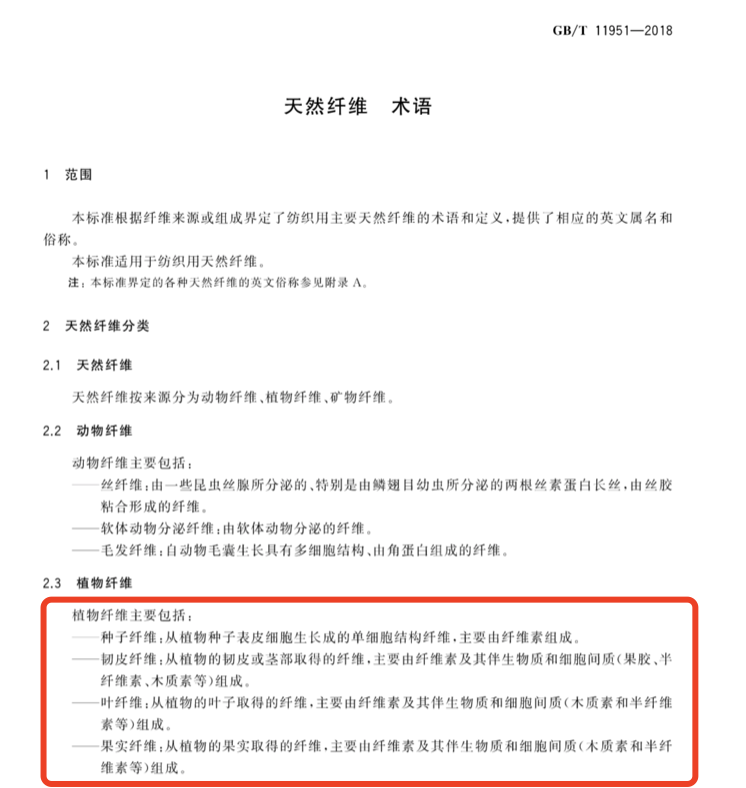 GB/T 11951—2018

天然纤维 术语

1 范围

本标准根据纤维来源或组成界定了纺织用主要天然纤维的术语和定义，提供了相应的英文属名和俗称。

本标准适用于纺织用天然纤维。

注：本标准界定的各种天然纤维的英文俗称参见附录A。

2 天然纤维分类

2.1 天然纤维

天然纤维按来源分为动物纤维、植物纤维、矿物纤维。

2.2 动物纤维

动物纤维主要包括：

——丝纤维：由一些昆虫丝腺所分泌的、特别是由鳞翅目幼虫所分泌的两根丝素蛋白长丝，由丝胶粘合形成的纤维。

——软体动物分泌纤维：由软体动物分泌的纤维。

——毛发纤维：自动物毛囊生长具有多细胞结构、由角蛋白组成的纤维。

2.3 植物纤维

植物纤维主要包括：

——种子纤维：从植物种子表皮细胞生长成的单细胞结构纤维，主要由纤维素组成。

——韧皮纤维：从植物的韧皮或茎部取得的纤维，主要由纤维素及其伴生物质和细胞间质（果胶、半纤维素、木质素等）组成。

——叶纤维：从植物的叶子取得的纤维，主要由纤维素及其伴生物质和细胞间质（木质素和半纤维素等）组成。

——果实纤维：从植物的果实取得的纤维，主要由纤维素及其伴生物质和细胞间质（木质素和半纤维素等）组成。